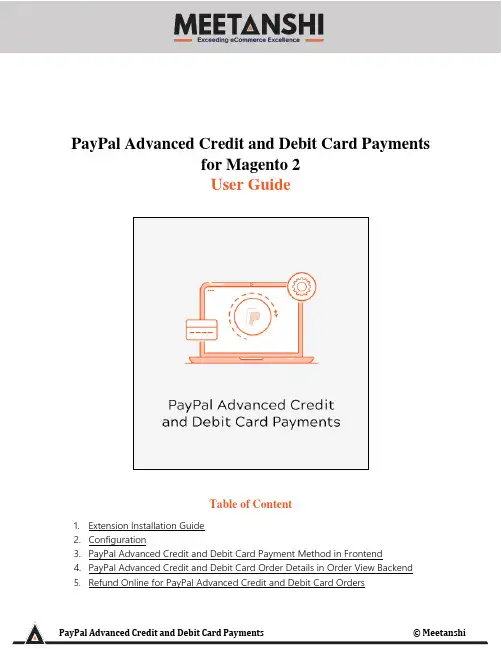 MEETANSHI
Exceeding eCommerce Excellence

PayPal Advanced Credit and Debit Card Payments
for Magento 2
User Guide

PayPal Advanced Credit
and Debit Card Payments

Table of Content

1. Extension Installation Guide
2. Configuration
3. PayPal Advanced Credit and Debit Card Payment Method in Frontend
4. PayPal Advanced Credit and Debit Card Order Details in Order View Backend
5. Refund Online for PayPal Advanced Credit and Debit Card Orders

PayPal Advanced Credit and Debit Card Payments
© Meetanshi